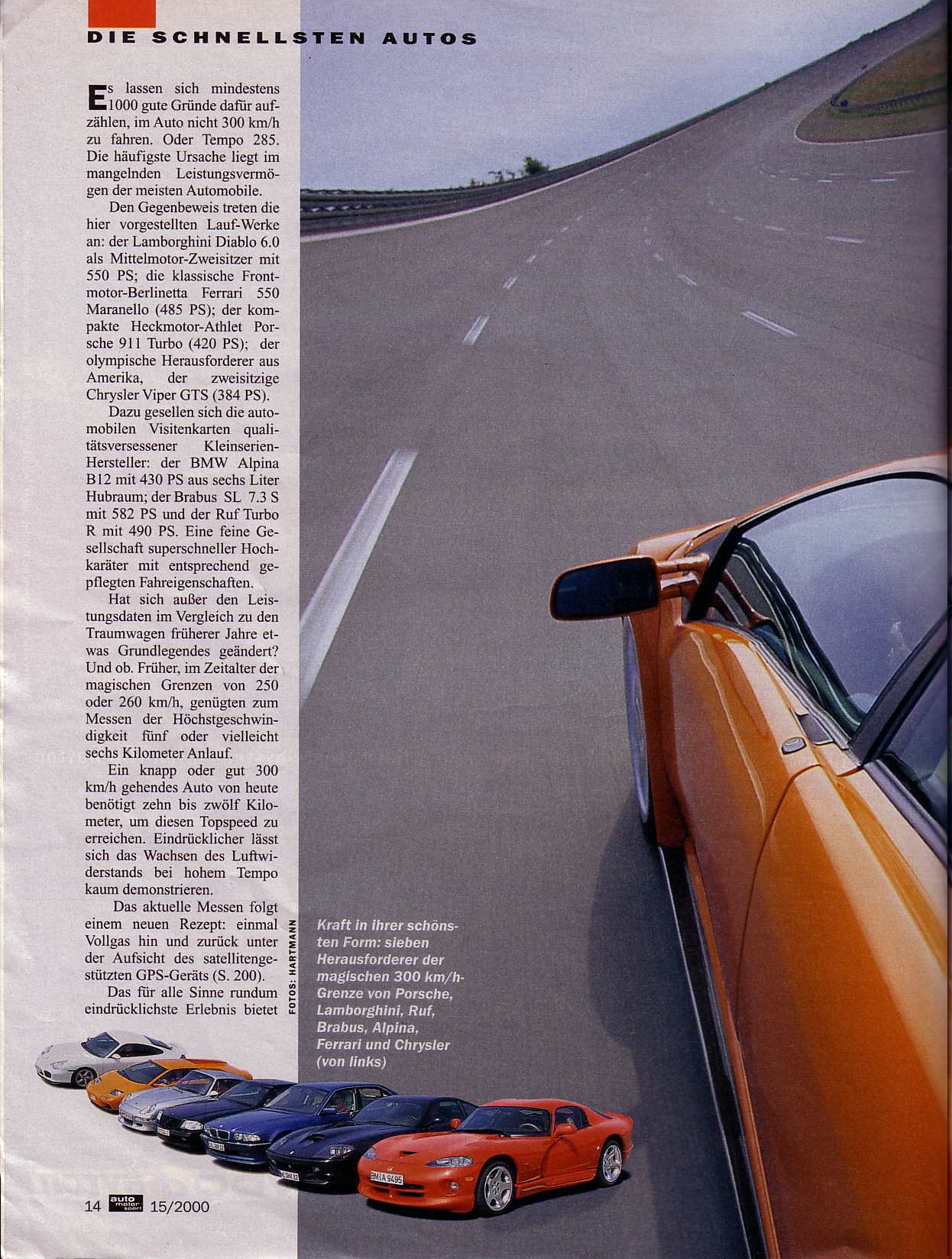 DIE SCHNELLSTEN AUTOS

Es lassen sich mindestens 1000 gute Gründe dafür aufzählen, im Auto nicht 300 km/h zu fahren. Oder Tempo 285. Die häufigste Ursache liegt im mangelnden Leistungsvermögen der meisten Automobile.

Den Gegenbeweis treten die hier vorgestellten Lauf-Werke an: der Lamborghini Diablo 6.0 als Mittelmotor-Zweisitzer mit 550 PS; die klassische Frontmotor-Berlinetta Ferrari 550 Maranello (485 PS); der kompakte Heckmotor-Athlet Porsche 911 Turbo (420 PS); der olympische Herausforderer aus Amerika, der zweisitzige Chrysler Viper GTS (384 PS).

Dazu gesellen sich die automobilen Visitenkarten qualitätsversessener Kleinserien-Hersteller: der BMW Alpina B12 mit 430 PS aus sechs Liter Hubraum; der Brabus SL 7.3 S mit 582 PS und der Ruf Turbo R mit 490 PS. Eine feine Gesellschaft superschneller Hochkaräter mit entsprechend gepflegten Fahreigenschaften.

Hat sich außer den Leistungsdaten im Vergleich zu den Traumwagen früherer Jahre etwas Grundlegendes geändert? Und ob. Früher, im Zeitalter der magischen Grenzen von 250 oder 260 km/h, genügten zum Messen der Höchstgeschwindigkeit fünf oder vielleicht sechs Kilometer Anlauf.

Ein knapp oder gut 300 km/h gehendes Auto von heute benötigt zehn bis zwölf Kilometer, um diesen Topspeed zu erreichen. Eindrücklicher lässt sich das Wachsen des Luftwiderstands bei hohem Tempo kaum demonstrieren.

Das aktuelle Messen folgt einem neuen Rezept: einmal Vollgas hin und zurück unter der Aufsicht des satellitengestützten GPS-Geräts (S. 200).

Das für alle Sinne rundum eindrücklichste Erlebnis bietet

FOTOS: HARTMANN

Kraft in ihrer schönsten Form: sieben Herausforderer der magischen 300 km/h-Grenze von Porsche, Lamborghini, Ruf, Brabus, Alpina, Ferrari und Chrysler (von links)

BM A 9495

14 auto motor sport 15/2000